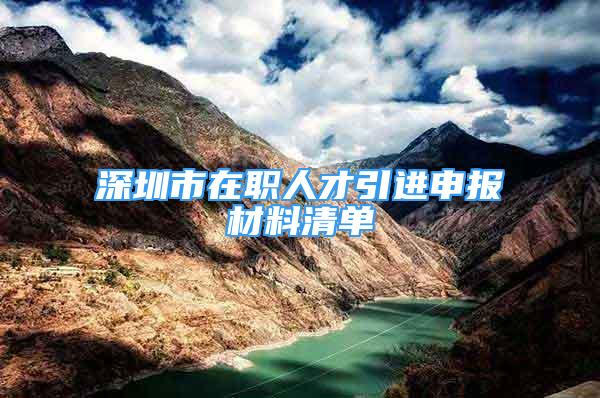 深圳市在职人才引进申报材料清单